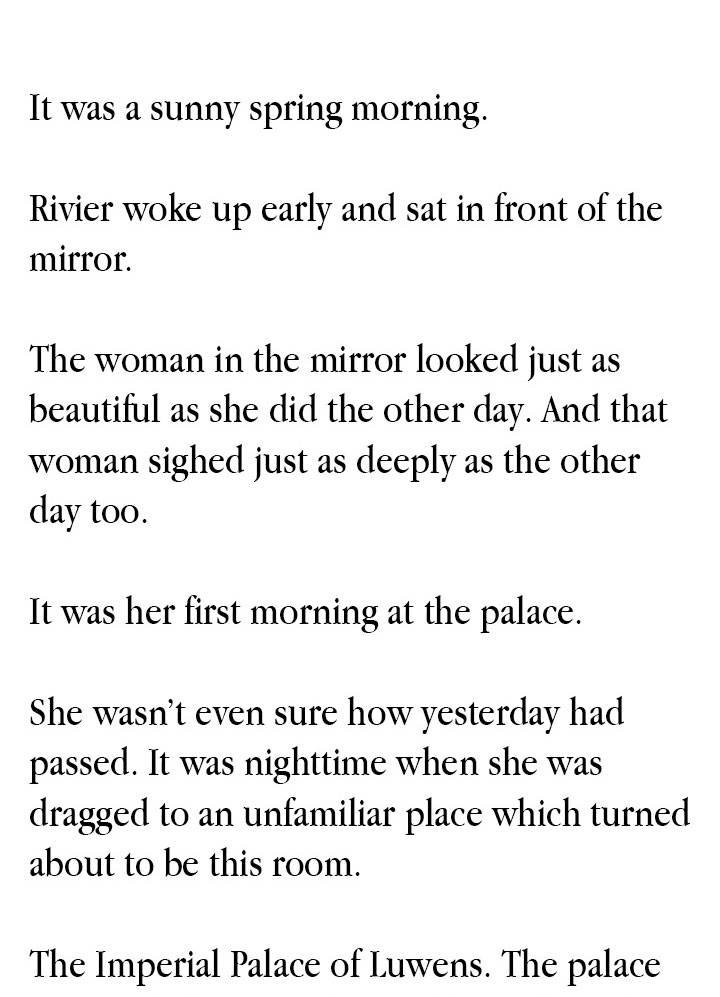 It was a sunny spring morning.

Rivier woke up early and sat in front of the mirror.

The woman in the mirror looked just as beautiful as she did the other day. And that woman sighed just as deeply as the other day too.

It was her first morning at the palace.

She wasn't even sure how yesterday had passed. It was nighttime when she was dragged to an unfamiliar place which turned about to be this room.

The Imperial Palace of Luwens. The palace